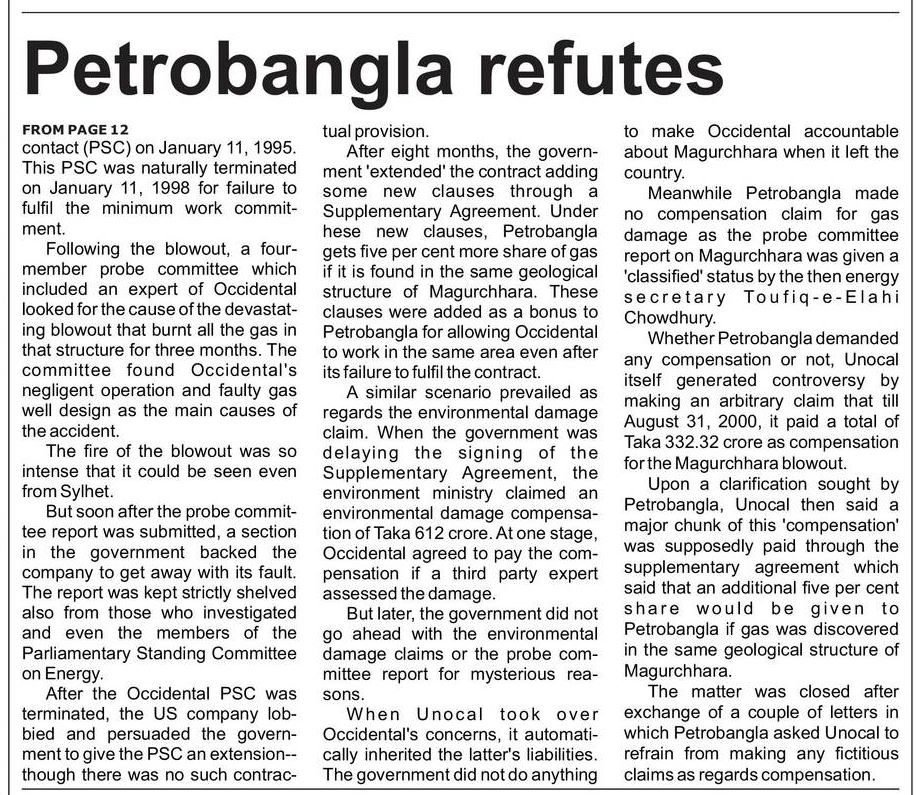 Petrobangla refutes

FROM PAGE 12
contact (PSC) on January 11, 1995. This PSC was naturally terminated on January 11, 1998 for failure to fulfil the minimum work commitment.

Following the blowout, a four-member probe committee which included an expert of Occidental looked for the cause of the devastating blowout that burnt all the gas in that structure for three months. The committee found Occidental's negligent operation and faulty gas well design as the main causes of the accident.

The fire of the blowout was so intense that it could be seen even from Sylhet.

But soon after the probe committee report was submitted, a section in the government backed the company to get away with its fault. The report was kept strictly shelved also from those who investigated and even the members of the Parliamentary Standing Committee on Energy.

After the Occidental PSC was terminated, the US company lobbied and persuaded the government to give the PSC an extension--though there was no such contractual provision.

After eight months, the government 'extended' the contract adding some new clauses through a Supplementary Agreement. Under hese new clauses, Petrobangla gets five per cent more share of gas if it is found in the same geological structure of Magurchhara. These clauses were added as a bonus to Petrobangla for allowing Occidental to work in the same area even after its failure to fulfil the contract.

A similar scenario prevailed as regards the environmental damage claim. When the government was delaying the signing of the Supplementary Agreement, the environment ministry claimed an environmental damage compensation of Taka 612 crore. At one stage, Occidental agreed to pay the compensation if a third party expert assessed the damage.

But later, the government did not go ahead with the environmental damage claims or the probe committee report for mysterious reasons.

When Unocal took over Occidental's concerns, it automatically inherited the latter's liabilities. The government did not do anything to make Occidental accountable about Magurchhara when it left the country.

Meanwhile Petrobangla made no compensation claim for gas damage as the probe committee report on Magurchhara was given a 'classified' status by the then energy secretary Toufiq-e-Elahi Chowdhury.

Whether Petrobangla demanded any compensation or not, Unocal itself generated controversy by making an arbitrary claim that till August 31, 2000, it paid a total of Taka 332.32 crore as compensation for the Magurchhara blowout.

Upon a clarification sought by Petrobangla, Unocal then said a major chunk of this 'compensation' was supposedly paid through the supplementary agreement which said that an additional five per cent share would be given to Petrobangla if gas was discovered in the same geological structure of Magurchhara.

The matter was closed after exchange of a couple of letters in which Petrobangla asked Unocal to refrain from making any fictitious claims as regards compensation.